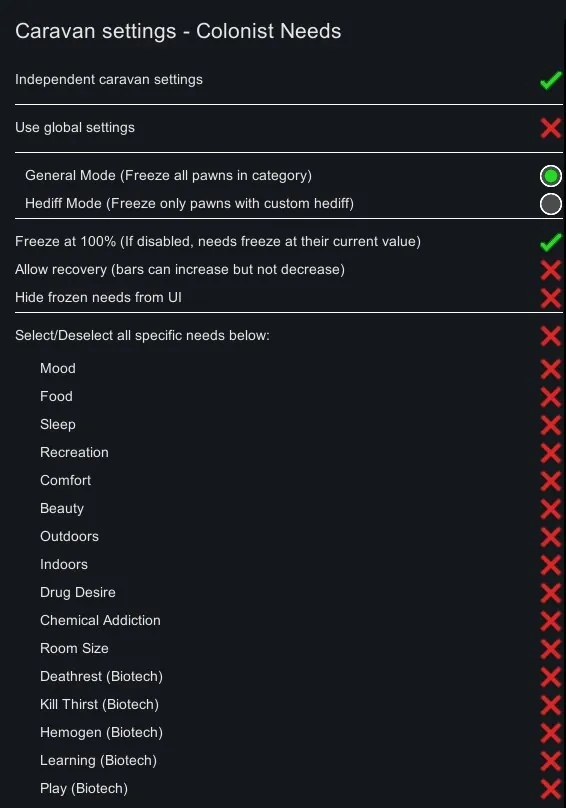 Caravan settings - Colonist Needs

Independent caravan settings

Use global settings

General Mode (Freeze all pawns in category)

Hediff Mode (Freeze only pawns with custom hediff)

Freeze at 100% (If disabled, needs freeze at their current value)

Allow recovery (bars can increase but not decrease)

Hide frozen needs from UI

Select/Deselect all specific needs below:

Mood

Food

Sleep

Recreation

Comfort

Beauty

Outdoors

Indoors

Drug Desire

Chemical Addiction

Room Size

Deathrest (Biotech)

Kill Thirst (Biotech)

Hemogen (Biotech)

Learning (Biotech)

Play (Biotech)